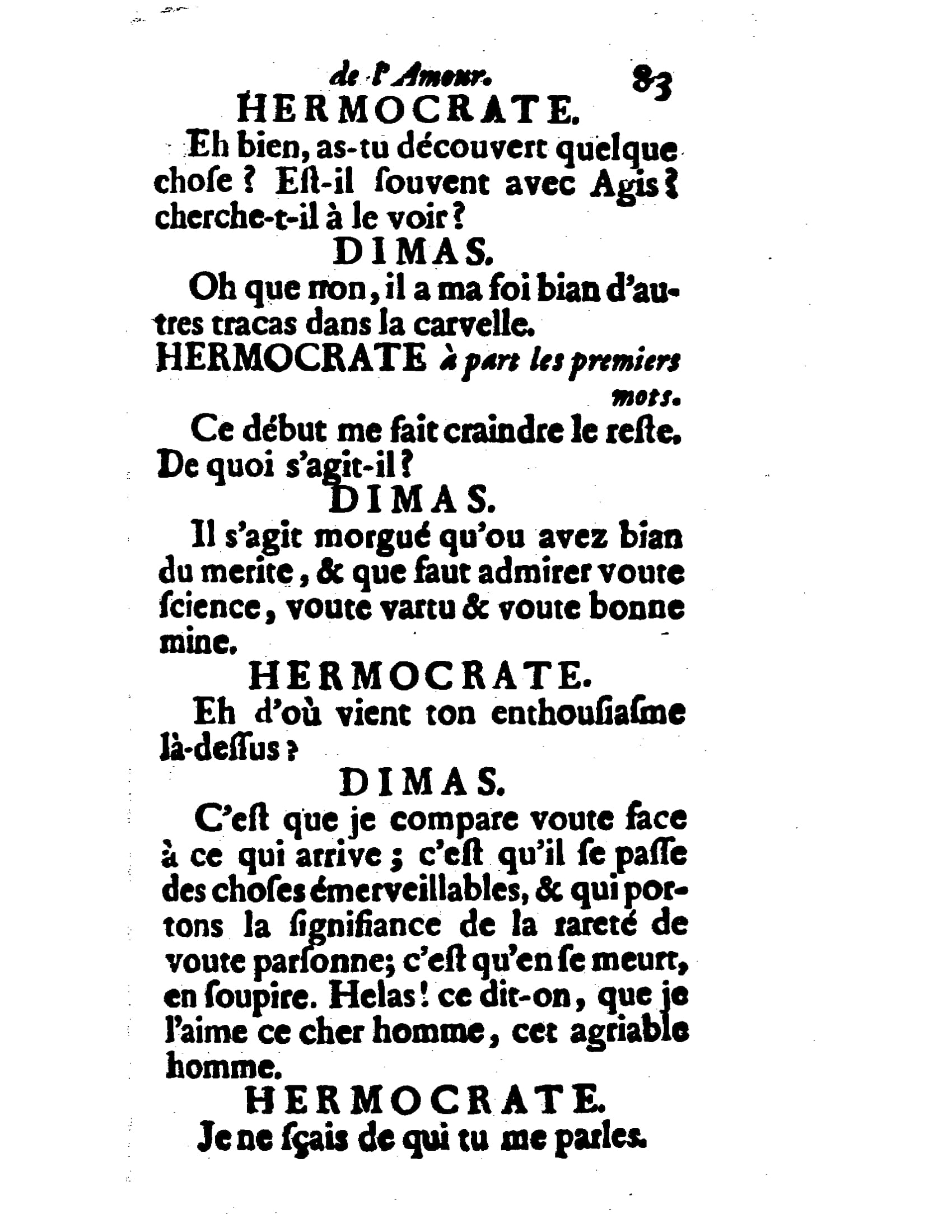 de l'Amour. 83

HERMOCRATE.

Eh bien, as-tu découvert quelque chose ? Eſt-il ſouvent avec Agis ? cherche-t-il à le voir ?

DIMAS.

Oh que non, il a ma foi bian d'autres tracas dans la carvelle.

HERMOCRATE à part les premiers mots.

Ce début me fait craindre le reſte. De quoi s'agit-il ?

DIMAS.

Il s'agit morgué qu'ou avez bian du merite, & que faut admirer voute ſcience, voute vartu & voute bonne mine.

HERMOCRATE.

Eh d'où vient ton enthouſiaſme là-deſſus ?

DIMAS.

C'eſt que je compare voute face à ce qui arrive ; c'eſt qu'il ſe paſſe des choſes émerveillables, & qui portons la ſignifiance de la rareté de voute parſonne; c'eſt qu'en ſe meurt, en ſoupire. Helas ! ce dit-on, que je l'aime ce cher homme, cet agriable homme.

HERMOCRATE.

Je ne ſçais de qui tu me parles.